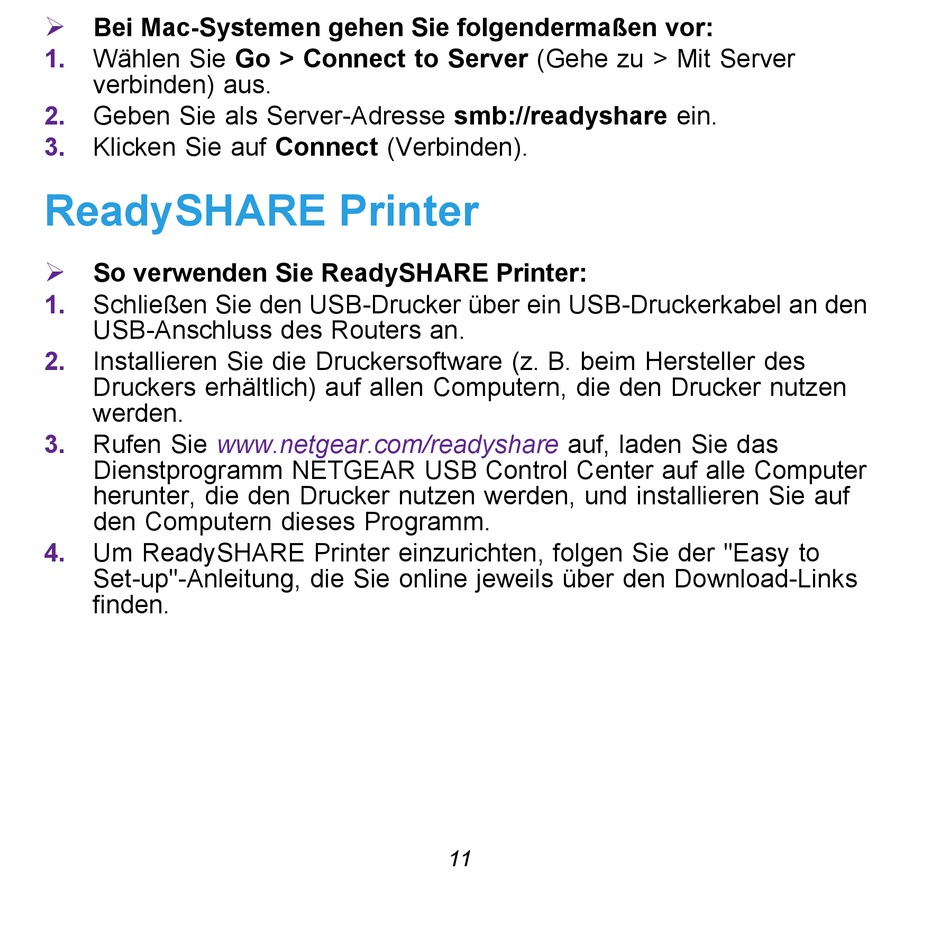 ➢ Bei Mac-Systemen gehen Sie folgendermaßen vor:
1. Wählen Sie Go > Connect to Server (Gehe zu > Mit Server verbinden) aus.
2. Geben Sie als Server-Adresse smb://readyshare ein.
3. Klicken Sie auf Connect (Verbinden).

ReadySHARE Printer

➢ So verwenden Sie ReadySHARE Printer:
1. Schließen Sie den USB-Drucker über ein USB-Druckerkabel an den USB-Anschluss des Routers an.
2. Installieren Sie die Druckersoftware (z. B. beim Hersteller des Druckers erhältlich) auf allen Computern, die den Drucker nutzen werden.
3. Rufen Sie www.netgear.com/readyshare auf, laden Sie das Dienstprogramm NETGEAR USB Control Center auf alle Computer herunter, die den Drucker nutzen werden, und installieren Sie auf den Computern dieses Programm.
4. Um ReadySHARE Printer einzurichten, folgen Sie der "Easy to Set-up"-Anleitung, die Sie online jeweils über den Download-Links finden.

11